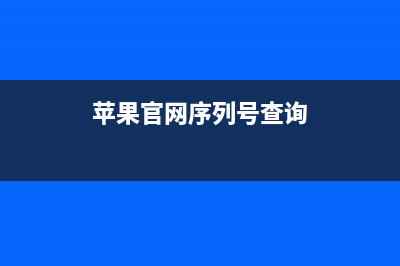 苹果官网序列号查询